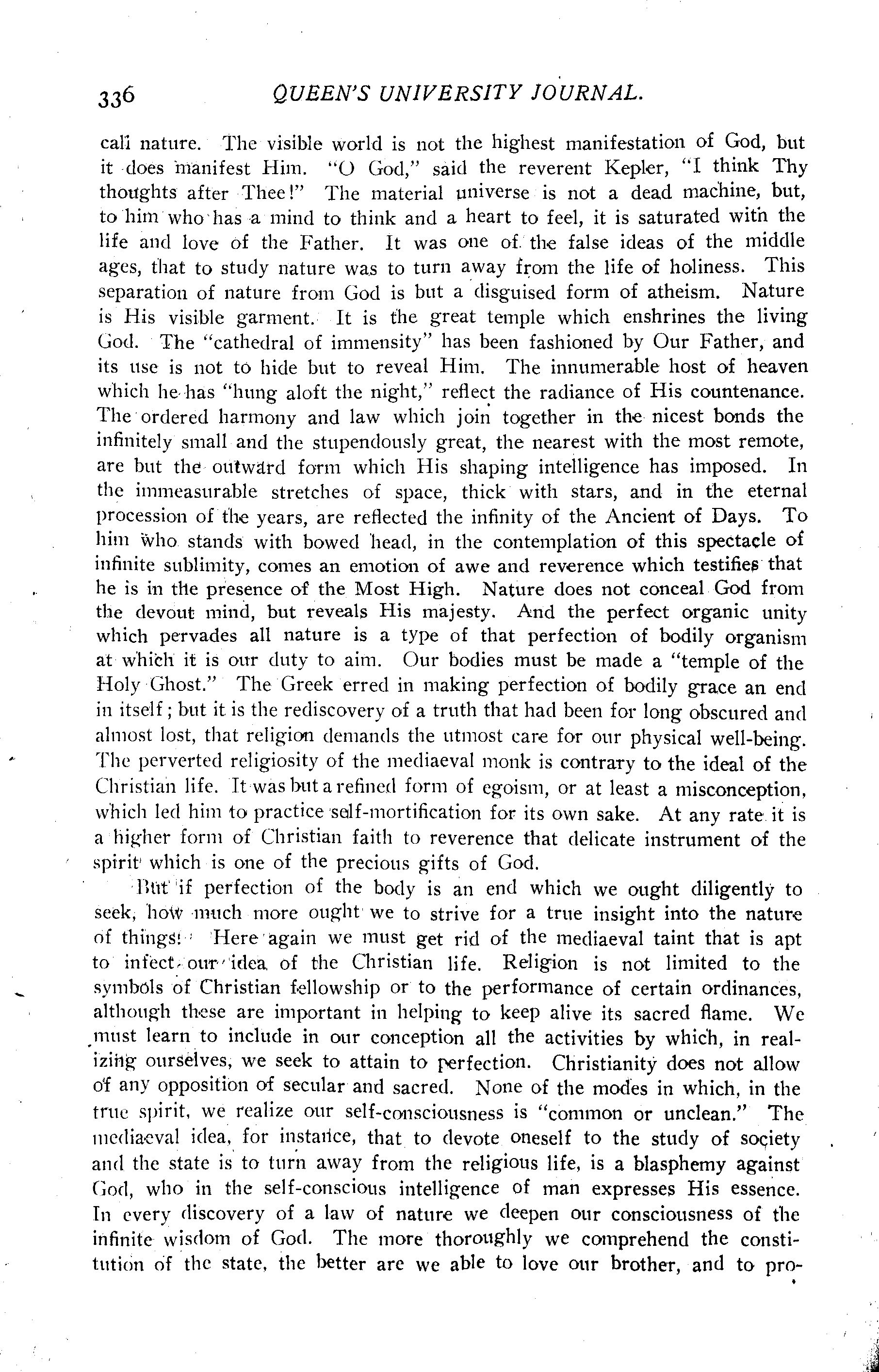 336 QUEEN'S UNIVERSITY JOURNAL.

call nature. The visible world is not the highest manifestation of God, but it does manifest Him. "O God," said the reverent Kepler, "I think Thy thoughts after Thee!" The material universe is not a dead machine, but, to him who has a mind to think and a heart to feel, it is saturated with the life and love of the Father. It was one of the false ideas of the middle ages, that to study nature was to turn away from the life of holiness. This separation of nature from God is but a disguised form of atheism. Nature is His visible garment. It is the great temple which enshrines the living God. The "cathedral of immensity" has been fashioned by Our Father, and its use is not to hide but to reveal Him. The innumerable host of heaven which he has "hung aloft the night," reflect the radiance of His countenance. The ordered harmony and law which join together in the nicest bonds the infinitely small and the stupendously great, the nearest with the most remote, are but the outward form which His shaping intelligence has imposed. In the immeasurable stretches of space, thick with stars, and in the eternal procession of the years, are reflected the infinity of the Ancient of Days. To him who stands with bowed head, in the contemplation of this spectacle of infinite sublimity, comes an emotion of awe and reverence which testifies that he is in the presence of the Most High. Nature does not conceal God from the devout mind, but reveals His majesty. And the perfect organic unity which pervades all nature is a type of that perfection of bodily organism at which it is our duty to aim. Our bodies must be made a "temple of the Holy Ghost." The Greek erred in making perfection of bodily grace an end in itself; but it is the rediscovery of a truth that had been for long obscured and almost lost, that religion demands the utmost care for our physical well-being. The perverted religiosity of the mediaeval monk is contrary to the ideal of the Christian life. It was but a refined form of egoism, or at least a misconception, which led him to practice self-mortification for its own sake. At any rate it is a higher form of Christian faith to reverence that delicate instrument of the spirit which is one of the precious gifts of God.

But if perfection of the body is an end which we ought diligently to seek, how much more ought we to strive for a true insight into the nature of things! Here again we must get rid of the mediaeval taint that is apt to infect our idea of the Christian life. Religion is not limited to the symbols of Christian fellowship or to the performance of certain ordinances, although these are important in helping to keep alive its sacred flame. We must learn to include in our conception all the activities by which, in realizing ourselves, we seek to attain to perfection. Christianity does not allow of any opposition of secular and sacred. None of the modes in which, in the true spirit, we realize our self-consciousness is "common or unclean." The mediaeval idea, for instance, that to devote oneself to the study of society and the state is to turn away from the religious life, is a blasphemy against God, who in the self-conscious intelligence of man expresses His essence. In every discovery of a law of nature we deepen our consciousness of the infinite wisdom of God. The more thoroughly we comprehend the constitution of the state, the better are we able to love our brother, and to pro-